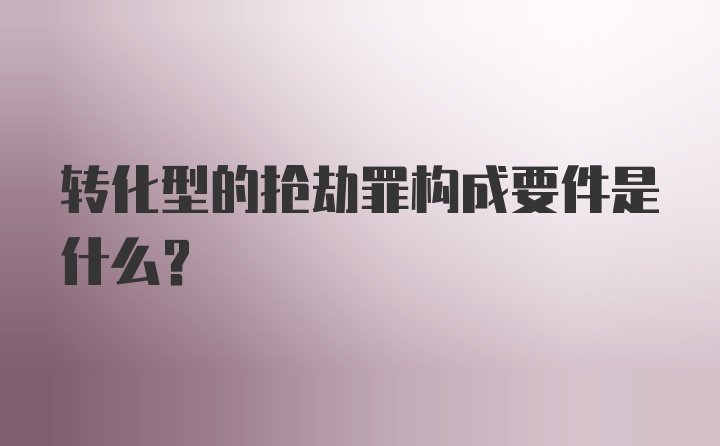 转化型的抢劫罪构成要件是什么?